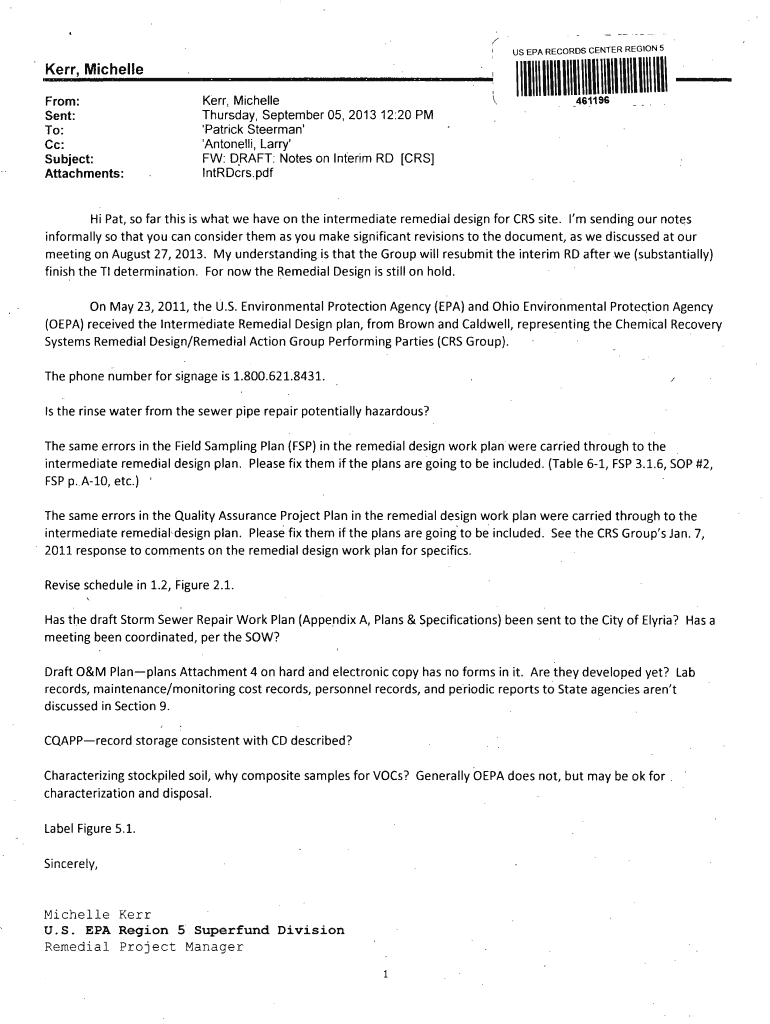 US EPA RECORDS CENTER REGION 5

461196

Kerr, Michelle

| | |
|---|---|
| From: | Kerr, Michelle |
| Sent: | Thursday, September 05, 2013 12:20 PM |
| To: | 'Patrick Steerman' |
| Cc: | 'Antonelli, Larry' |
| Subject: | FW: DRAFT: Notes on Interim RD [CRS] |
| Attachments: | IntRDcrs.pdf |

Hi Pat, so far this is what we have on the intermediate remedial design for CRS site. I'm sending our notes informally so that you can consider them as you make significant revisions to the document, as we discussed at our meeting on August 27, 2013. My understanding is that the Group will resubmit the interim RD after we (substantially) finish the TI determination. For now the Remedial Design is still on hold.

On May 23, 2011, the U.S. Environmental Protection Agency (EPA) and Ohio Environmental Protection Agency (OEPA) received the Intermediate Remedial Design plan, from Brown and Caldwell, representing the Chemical Recovery Systems Remedial Design/Remedial Action Group Performing Parties (CRS Group).

The phone number for signage is 1.800.621.8431.

Is the rinse water from the sewer pipe repair potentially hazardous?

The same errors in the Field Sampling Plan (FSP) in the remedial design work plan were carried through to the intermediate remedial design plan. Please fix them if the plans are going to be included. (Table 6-1, FSP 3.1.6, SOP #2, FSP p. A-10, etc.)

The same errors in the Quality Assurance Project Plan in the remedial design work plan were carried through to the intermediate remedial design plan. Please fix them if the plans are going to be included. See the CRS Group's Jan. 7, 2011 response to comments on the remedial design work plan for specifics.

Revise schedule in 1.2, Figure 2.1.

Has the draft Storm Sewer Repair Work Plan (Appendix A, Plans & Specifications) been sent to the City of Elyria? Has a meeting been coordinated, per the SOW?

Draft O&M Plan—plans Attachment 4 on hard and electronic copy has no forms in it. Are they developed yet? Lab records, maintenance/monitoring cost records, personnel records, and periodic reports to State agencies aren't discussed in Section 9.

CQAPP—record storage consistent with CD described?

Characterizing stockpiled soil, why composite samples for VOCs? Generally OEPA does not, but may be ok for characterization and disposal.

Label Figure 5.1.

Sincerely,

Michelle Kerr
U.S. EPA Region 5 Superfund Division
Remedial Project Manager

1